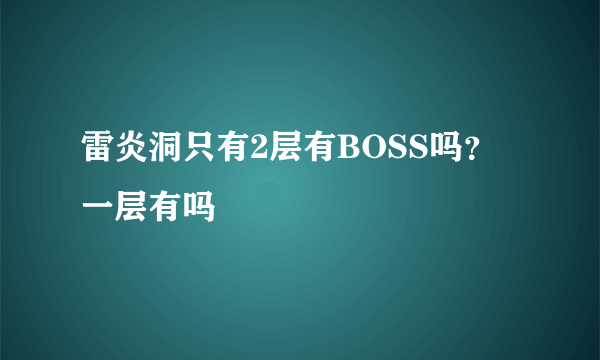 雷炎洞只有2层有BOSS吗？一层有吗